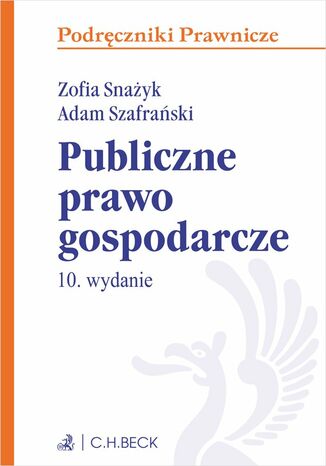 Podręczniki Prawnicze

Zofia Snażyk
Adam Szafrański

Publiczne prawo gospodarcze

10. wydanie

C.H.BECK